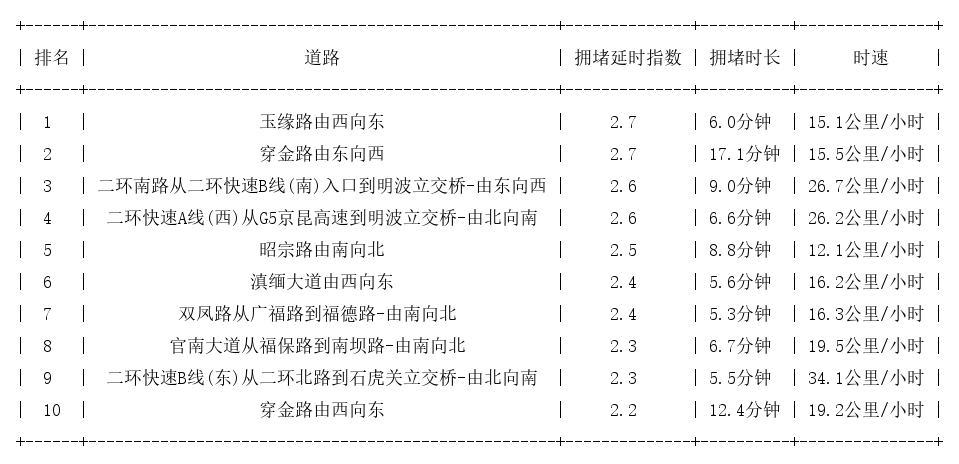 | 排名 | 道路 | 拥堵延时指数 | 拥堵时长 | 时速 |
|---|---|---|---|---|
| 1 | 玉缘路由西向东 | 2.7 | 6.0分钟 | 15.1公里/小时 |
| 2 | 穿金路由东向西 | 2.7 | 17.1分钟 | 15.5公里/小时 |
| 3 | 二环南路从二环快速B线(南)入口到明波立交桥-由东向西 | 2.6 | 9.0分钟 | 26.7公里/小时 |
| 4 | 二环快速A线(西)从G5京昆高速到明波立交桥-由北向南 | 2.6 | 6.6分钟 | 26.2公里/小时 |
| 5 | 昭宗路由南向北 | 2.5 | 8.8分钟 | 12.1公里/小时 |
| 6 | 滇缅大道由西向东 | 2.4 | 5.6分钟 | 16.2公里/小时 |
| 7 | 双凤路从广福路到福德路-由南向北 | 2.4 | 5.3分钟 | 16.3公里/小时 |
| 8 | 官南大道从福保路到南坝路-由南向北 | 2.3 | 6.7分钟 | 19.5公里/小时 |
| 9 | 二环快速B线(东)从二环北路到石虎关立交桥-由北向南 | 2.3 | 5.5分钟 | 34.1公里/小时 |
| 10 | 穿金路由西向东 | 2.2 | 12.4分钟 | 19.2公里/小时 |